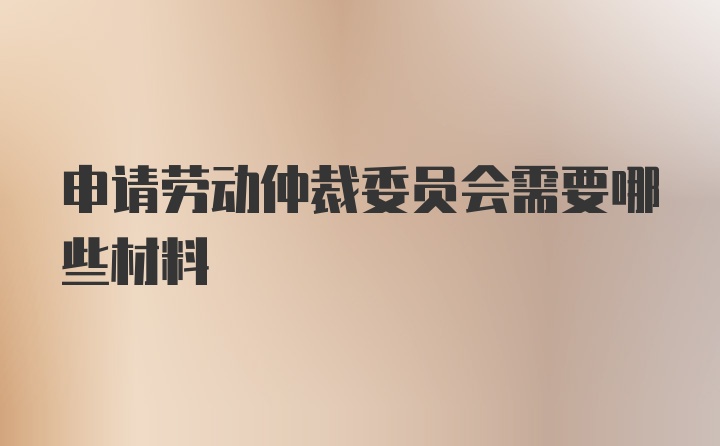 申请劳动仲裁委员会需要哪些材料